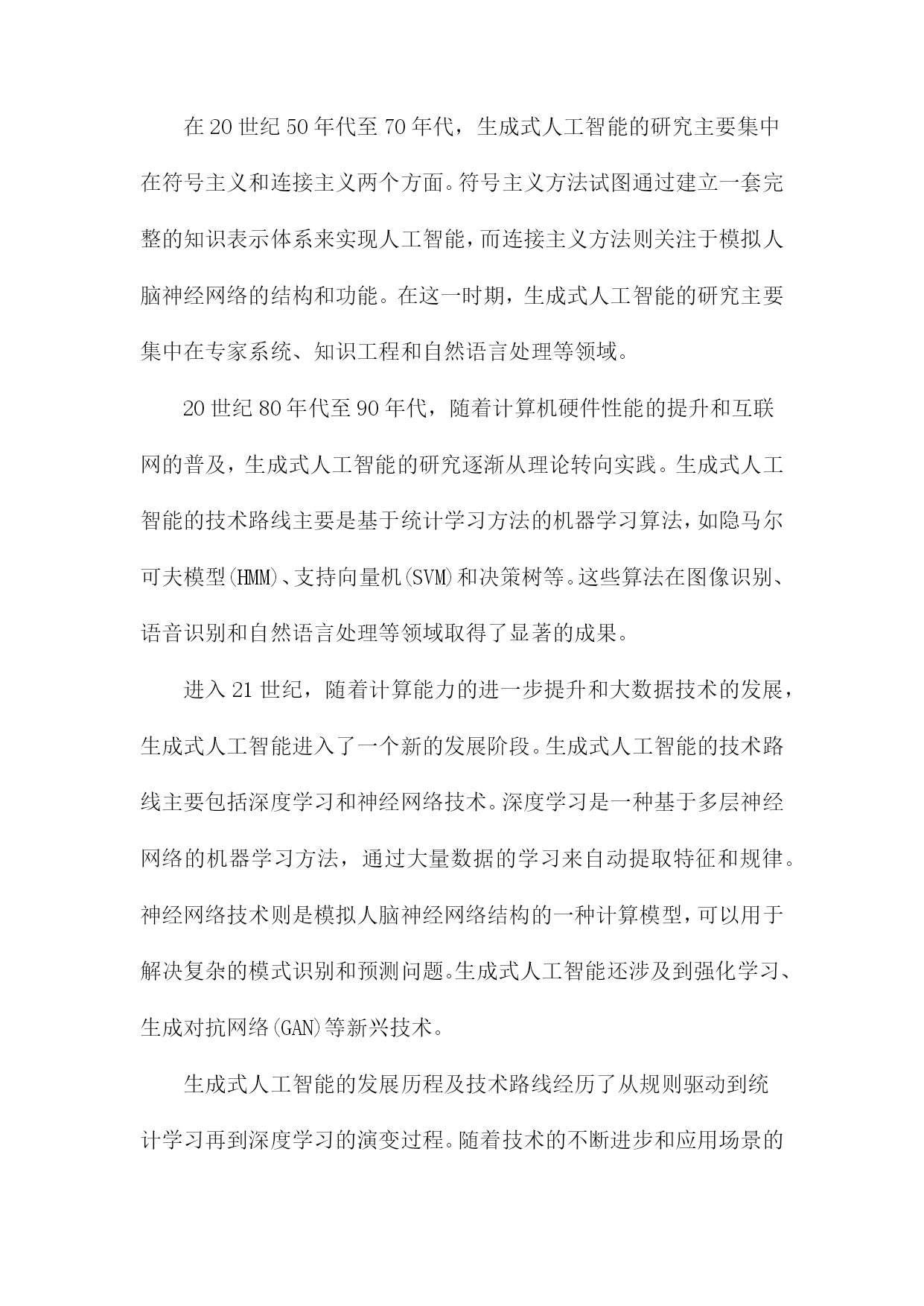 在20世纪50年代至70年代，生成式人工智能的研究主要集中在符号主义和连接主义两个方面。符号主义方法试图通过建立一套完整的知识表示体系来实现人工智能，而连接主义方法则关注于模拟人脑神经网络的结构和功能。在这一时期，生成式人工智能的研究主要集中在专家系统、知识工程和自然语言处理等领域。

20世纪80年代至90年代，随着计算机硬件性能的提升和互联网的普及，生成式人工智能的研究逐渐从理论转向实践。生成式人工智能的技术路线主要是基于统计学习方法的机器学习算法，如隐马尔可夫模型(HMM)、支持向量机(SVM)和决策树等。这些算法在图像识别、语音识别和自然语言处理等领域取得了显著的成果。

进入21世纪，随着计算能力的进一步提升和大数据技术的发展，生成式人工智能进入了一个新的发展阶段。生成式人工智能的技术路线主要包括深度学习和神经网络技术。深度学习是一种基于多层神经网络的机器学习方法，通过大量数据的学习来自动提取特征和规律。神经网络技术则是模拟人脑神经网络结构的一种计算模型，可以用于解决复杂的模式识别和预测问题。生成式人工智能还涉及到强化学习、生成对抗网络(GAN)等新兴技术。

生成式人工智能的发展历程及技术路线经历了从规则驱动到统计学习再到深度学习的演变过程。随着技术的不断进步和应用场景的